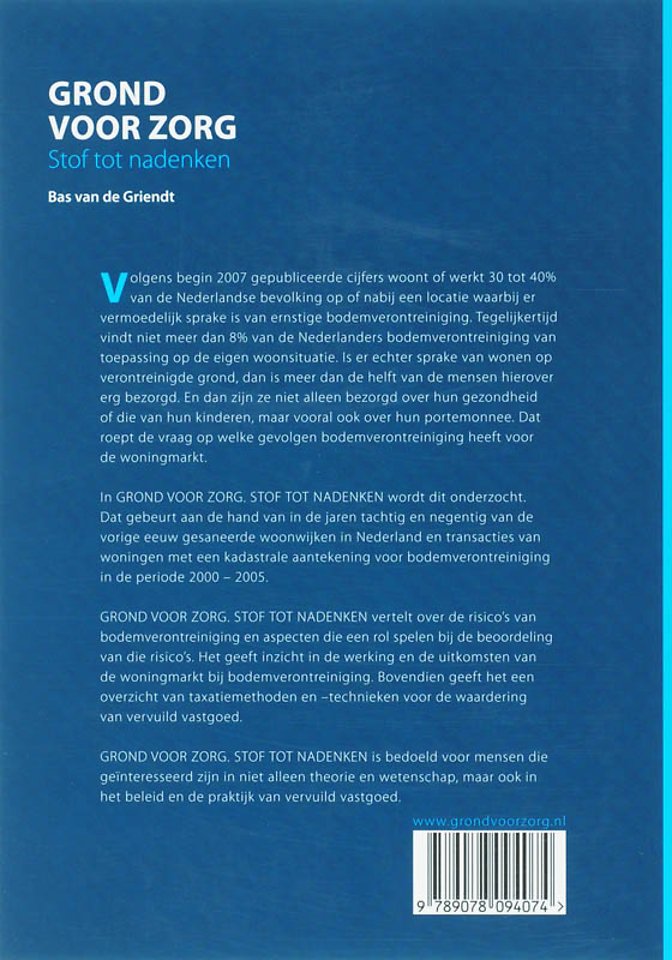 GROND VOOR ZORG
Stof tot nadenken

Bas van de Griendt

Volgens begin 2007 gepubliceerde cijfers woont of werkt 30 tot 40% van de Nederlandse bevolking op of nabij een locatie waarbij er vermoedelijk sprake is van ernstige bodemverontreiniging. Tegelijkertijd vindt niet meer dan 8% van de Nederlanders bodemverontreiniging van toepassing op de eigen woonsituatie. Is er echter sprake van wonen op verontreinigde grond, dan is meer dan de helft van de mensen hierover erg bezorgd. En dan zijn ze niet alleen bezorgd over hun gezondheid of die van hun kinderen, maar vooral ook over hun portemonnee. Dat roept de vraag op welke gevolgen bodemverontreiniging heeft voor de woningmarkt.

In GROND VOOR ZORG. STOF TOT NADENKEN wordt dit onderzocht. Dat gebeurt aan de hand van in de jaren tachtig en negentig van de vorige eeuw gesaneerde woonwijken in Nederland en transacties van woningen met een kadastrale aantekening voor bodemverontreiniging in de periode 2000 – 2005.

GROND VOOR ZORG. STOF TOT NADENKEN vertelt over de risico's van bodemverontreiniging en aspecten die een rol spelen bij de beoordeling van die risico's. Het geeft inzicht in de werking en de uitkomsten van de woningmarkt bij bodemverontreiniging. Bovendien geeft het een overzicht van taxatiemethoden en –technieken voor de waardering van vervuild vastgoed.

GROND VOOR ZORG. STOF TOT NADENKEN is bedoeld voor mensen die geïnteresseerd zijn in niet alleen theorie en wetenschap, maar ook in het beleid en de praktijk van vervuild vastgoed.

www.grondvoorzorg.nl

9 789078 094074 >